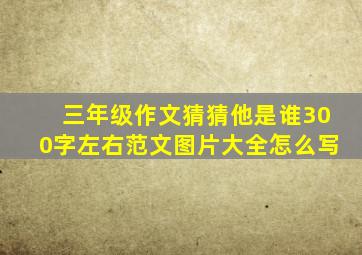 三年级作文猜猜他是谁300字左右范文图片大全怎么写